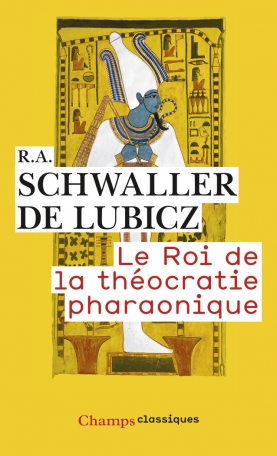 R.A.
SCHWALLER
DE LUBICZ

Le Roi de la théocratie pharaonique

Champs classiques